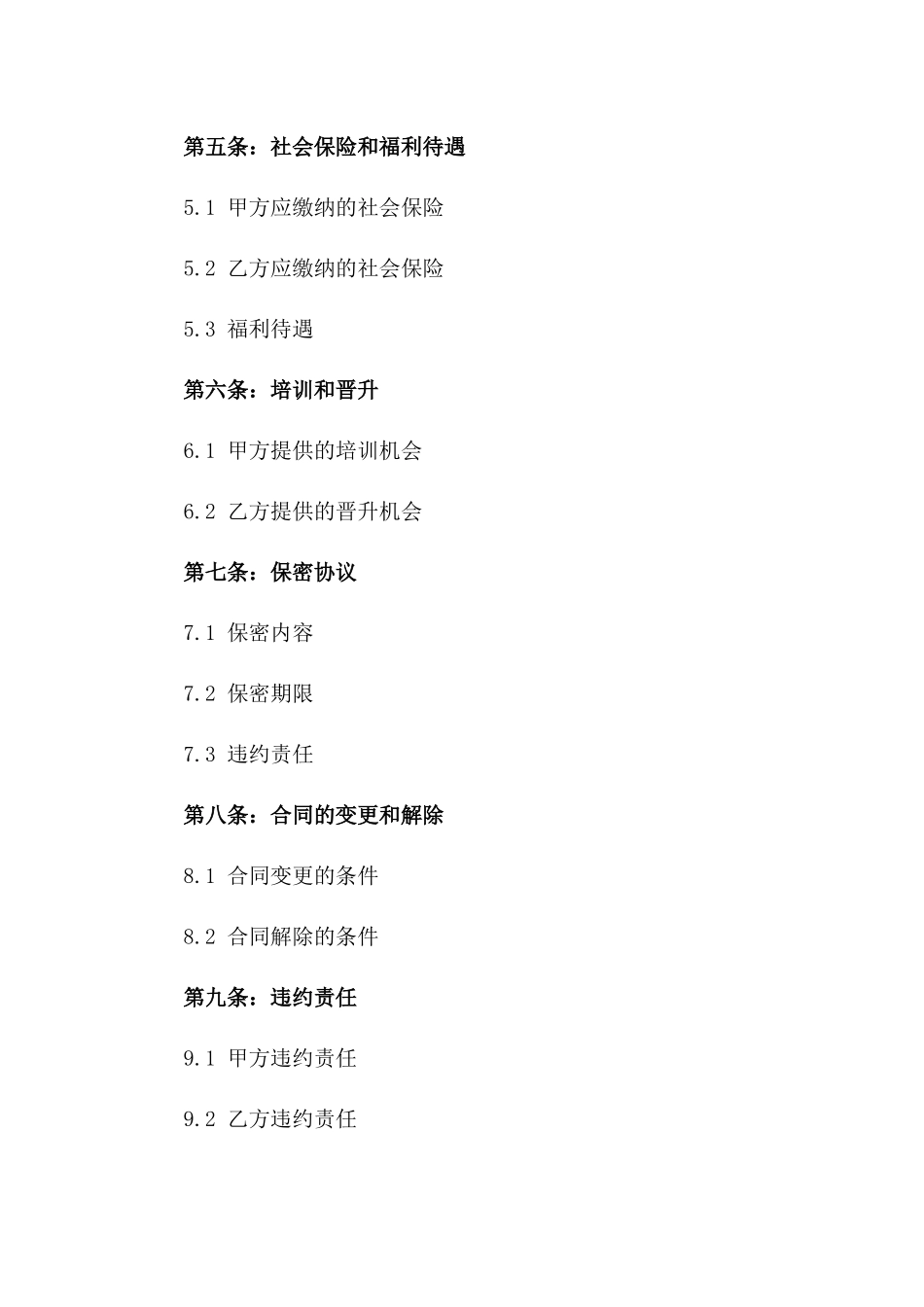 第五条：社会保险和福利待遇

5.1 甲方应缴纳的社会保险

5.2 乙方应缴纳的社会保险

5.3 福利待遇

第六条：培训和晋升

6.1 甲方提供的培训机会

6.2 乙方提供的晋升机会

第七条：保密协议

7.1 保密内容

7.2 保密期限

7.3 违约责任

第八条：合同的变更和解除

8.1 合同变更的条件

8.2 合同解除的条件

第九条：违约责任

9.1 甲方违约责任

9.2 乙方违约责任